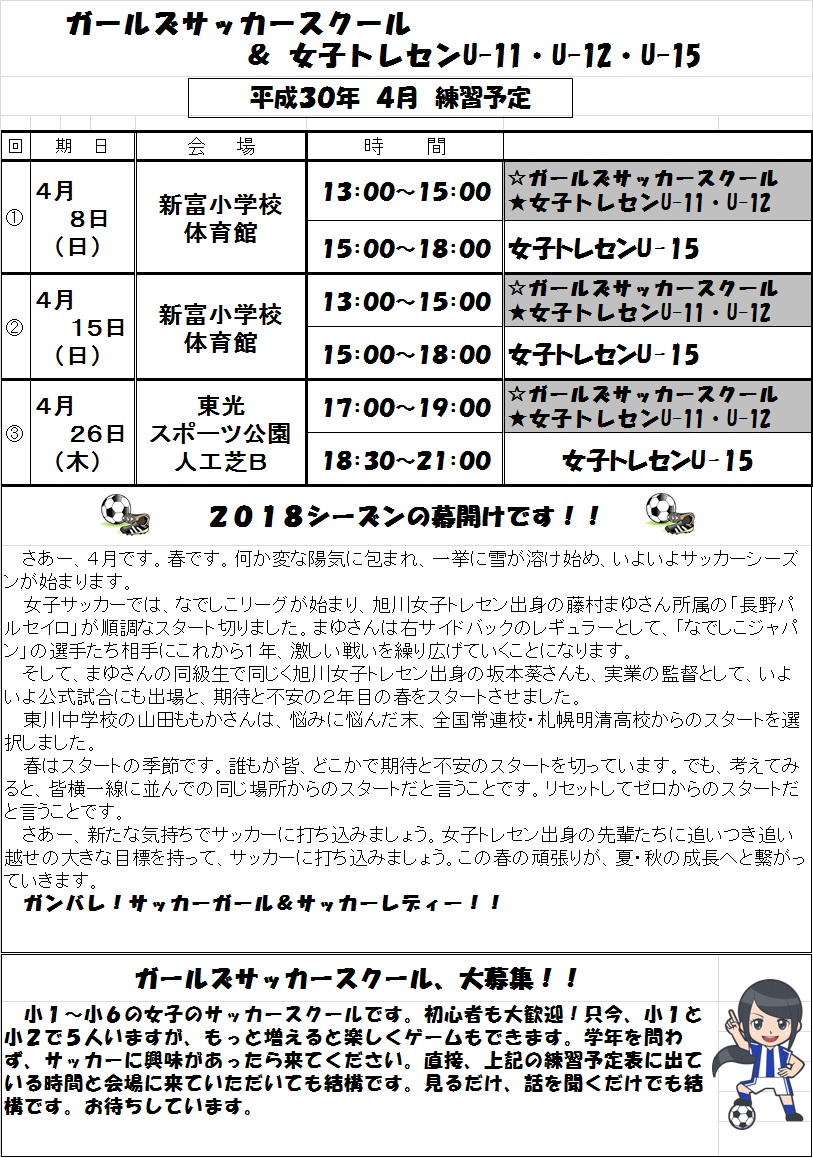 ガールズサッカースクール
& 女子トレセンU-11・U-12・U-15

平成30年 4月 練習予定

| 回 | 期 日 | 会 場 | 時 間 | |
|---|---|---|---|---|
| ① | 4月 8日 （日） | 新富小学校 体育館 | 13:00～15:00 | ☆ガールズサッカースクール ★女子トレセンU-11・U-12 |
| | | | 15:00～18:00 | 女子トレセンU-15 |
| ② | 4月 15日 （日） | 新富小学校 体育館 | 13:00～15:00 | ☆ガールズサッカースクール ★女子トレセンU-11・U-12 |
| | | | 15:00～18:00 | 女子トレセンU-15 |
| ③ | 4月 26日 （木） | 東光 スポーツ公園 人工芝B | 17:00～19:00 | ☆ガールズサッカースクール ★女子トレセンU-11・U-12 |
| | | | 18:30～21:00 | 女子トレセンU-15 |

2018シーズンの幕開けです！！

さあー、4月です。春です。何か変な陽気に包まれ、一挙に雪が溶け始め、いよいよサッカーシーズンが始まります。

女子サッカーでは、なでしこリーグが始まり、旭川女子トレセン出身の藤村まゆさん所属の「長野パルセイロ」が順調なスタート切りました。まゆさんは右サイドバックのレギュラーとして、「なでしこジャパン」の選手たち相手にこれから1年、激しい戦いを繰り広げていくことになります。

そして、まゆさんの同級生で同じく旭川女子トレセン出身の坂本葵さんも、実業の監督として、いよいよ公式試合にも出場と、期待と不安の2年目の春をスタートさせました。

東川中学校の山田ももかさんは、悩みに悩んだ末、全国常連校・札幌明清高校からのスタートを選択しました。

春はスタートの季節です。誰もが皆、どこかで期待と不安のスタートを切っています。でも、考えてみると、皆横一線に並んでの同じ場所からのスタートだと言うことです。リセットしてゼロからのスタートだと言うことです。

さあー、新たな気持ちでサッカーに打ち込みましょう。女子トレセン出身の先輩たちに追いつき追い越せの大きな目標を持って、サッカーに打ち込みましょう。この春の頑張りが、夏・秋の成長へと繋がっていきます。

ガンバレ！サッカーガール＆サッカーレディー！！

ガールズサッカースクール、大募集！！

小1～小6の女子のサッカースクールです。初心者も大歓迎！只今、小1と小2で5人いますが、もっと増えると楽しくゲームもできます。学年を問わず、サッカーに興味があったら来てください。直接、上記の練習予定表に出ている時間と会場に来ていただいても結構です。見るだけ、話を聞くだけでも結構です。お待ちしています。